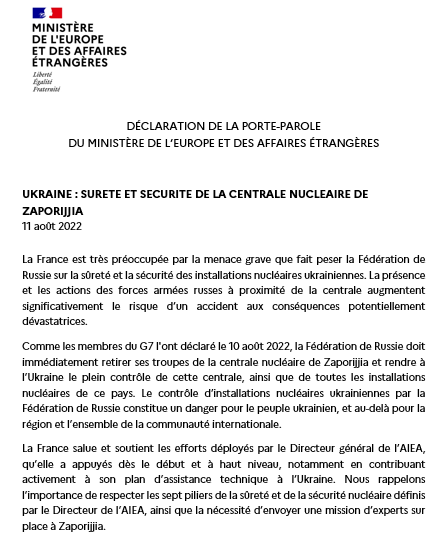 MINISTÈRE
DE L'EUROPE
ET DES AFFAIRES
ÉTRANGÈRES

Liberté
Égalité
Fraternité

DÉCLARATION DE LA PORTE-PAROLE
DU MINISTÈRE DE L'EUROPE ET DES AFFAIRES ÉTRANGÈRES

UKRAINE : SURETE ET SECURITE DE LA CENTRALE NUCLEAIRE DE ZAPORIJJIA
11 août 2022

La France est très préoccupée par la menace grave que fait peser la Fédération de Russie sur la sûreté et la sécurité des installations nucléaires ukrainiennes. La présence et les actions des forces armées russes à proximité de la centrale augmentent significativement le risque d'un accident aux conséquences potentiellement dévastatrices.

Comme les membres du G7 l'ont déclaré le 10 août 2022, la Fédération de Russie doit immédiatement retirer ses troupes de la centrale nucléaire de Zaporijjia et rendre à l'Ukraine le plein contrôle de cette centrale, ainsi que de toutes les installations nucléaires de ce pays. Le contrôle d'installations nucléaires ukrainiennes par la Fédération de Russie constitue un danger pour le peuple ukrainien, et au-delà pour la région et l'ensemble de la communauté internationale.

La France salue et soutient les efforts déployés par le Directeur général de l'AIEA, qu'elle a appuyés dès le début et à haut niveau, notamment en contribuant activement à son plan d'assistance technique à l'Ukraine. Nous rappelons l'importance de respecter les sept piliers de la sûreté et de la sécurité nucléaire définis par le Directeur de l'AIEA, ainsi que la nécessité d'envoyer une mission d'experts sur place à Zaporijjia.